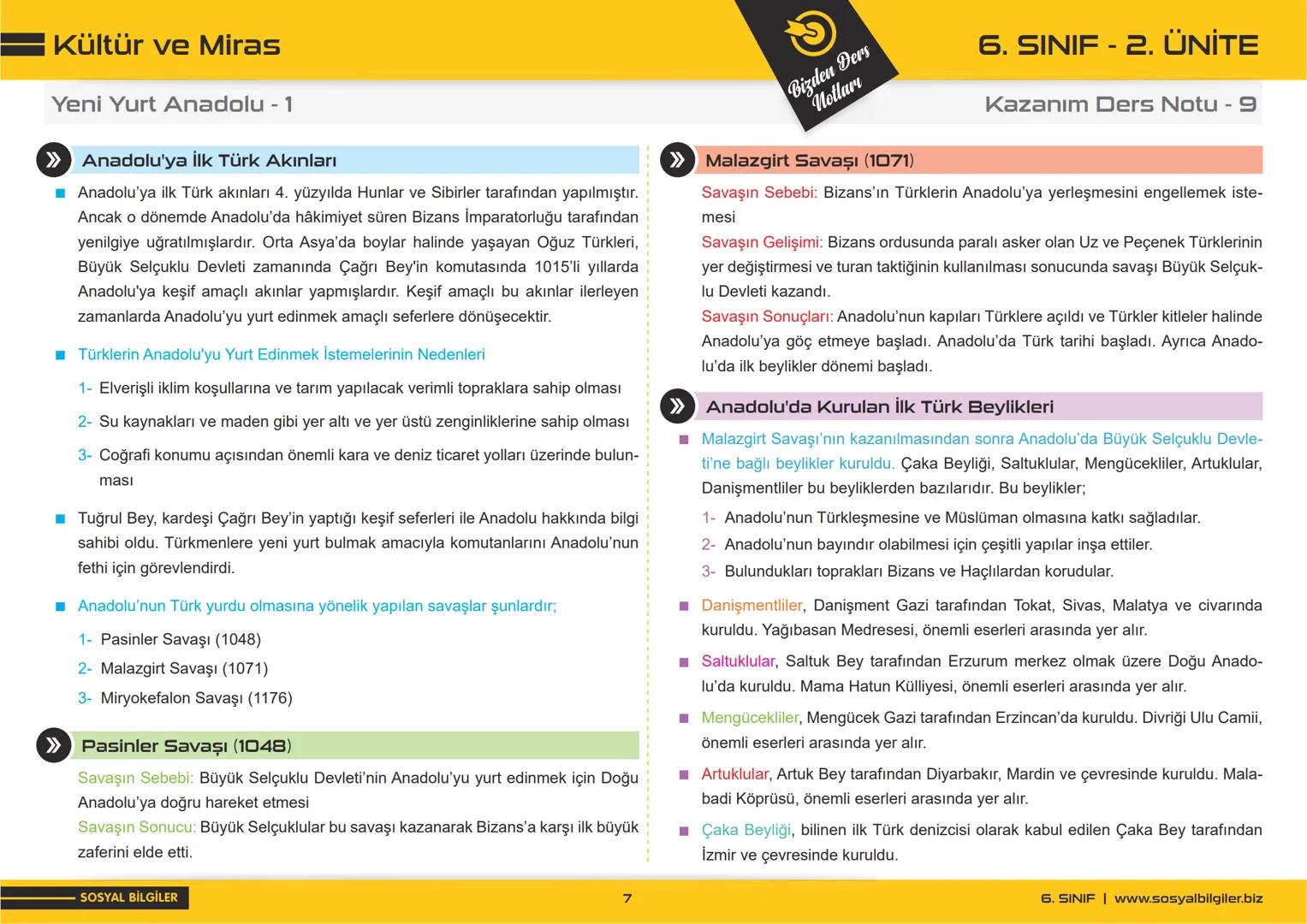 Kültür ve Miras

Bizden Ders Notları

6. SINIF - 2. ÜNİTE

Yeni Yurt Anadolu - 1

Kazanım Ders Notu - 9

Anadolu'ya İlk Türk Akınları

Anadolu'ya ilk Türk akınları 4. yüzyılda Hunlar ve Sibirler tarafından yapılmıştır. Ancak o dönemde Anadolu'da hâkimiyet süren Bizans İmparatorluğu tarafından yenilgiye uğratılmışlardır. Orta Asya'da boylar halinde yaşayan Oğuz Türkleri, Büyük Selçuklu Devleti zamanında Çağrı Bey'in komutasında 1015'li yıllarda Anadolu'ya keşif amaçlı akınlar yapmışlardır. Keşif amaçlı bu akınlar ilerleyen zamanlarda Anadolu'yu yurt edinmek amaçlı seferlere dönüşecektir.

Türklerin Anadolu'yu Yurt Edinmek İstemelerinin Nedenleri

1- Elverişli iklim koşullarına ve tarım yapılacak verimli topraklara sahip olması

2- Su kaynakları ve maden gibi yer altı ve yer üstü zenginliklerine sahip olması

3- Coğrafi konumu açısından önemli kara ve deniz ticaret yolları üzerinde bulunması

Tuğrul Bey, kardeşi Çağrı Bey'in yaptığı keşif seferleri ile Anadolu hakkında bilgi sahibi oldu. Türkmenlere yeni yurt bulmak amacıyla komutanlarını Anadolu'nun fethi için görevlendirdi.

Anadolu'nun Türk yurdu olmasına yönelik yapılan savaşlar şunlardır;

1- Pasinler Savaşı (1048)

2- Malazgirt Savaşı (1071)

3- Miryokefalon Savaşı (1176)

Pasinler Savaşı (1048)

Savaşın Sebebi: Büyük Selçuklu Devleti'nin Anadolu'yu yurt edinmek için Doğu Anadolu'ya doğru hareket etmesi
Savaşın Sonucu: Büyük Selçuklular bu savaşı kazanarak Bizans'a karşı ilk büyük zaferini elde etti.

Malazgirt Savaşı (1071)

Savaşın Sebebi: Bizans'ın Türklerin Anadolu'ya yerleşmesini engellemek istemesi
Savaşın Gelişimi: Bizans ordusunda paralı asker olan Uz ve Peçenek Türklerinin yer değiştirmesi ve turan taktiğinin kullanılması sonucunda savaşı Büyük Selçuklu Devleti kazandı.
Savaşın Sonuçları: Anadolu'nun kapıları Türklere açıldı ve Türkler kitleler halinde Anadolu'ya göç etmeye başladı. Anadolu'da Türk tarihi başladı. Ayrıca Anadolu'da ilk beylikler dönemi başladı.

Anadolu'da Kurulan İlk Türk Beylikleri

Malazgirt Savaşı'nın kazanılmasından sonra Anadolu'da Büyük Selçuklu Devleti'ne bağlı beylikler kuruldu. Çaka Beyliği, Saltuklular, Mengücekliler, Artuklular, Danişmentliler bu beyliklerden bazılarıdır. Bu beylikler;

1- Anadolu'nun Türkleşmesine ve Müslüman olmasına katkı sağladılar.

2- Anadolu'nun bayındır olabilmesi için çeşitli yapılar inşa ettiler.

3- Bulundukları toprakları Bizans ve Haçlılardan korudular.

Danişmentliler, Danişment Gazi tarafından Tokat, Sivas, Malatya ve civarında kuruldu. Yağıbasan Medresesi, önemli eserleri arasında yer alır.

Saltuklular, Saltuk Bey tarafından Erzurum merkez olmak üzere Doğu Anadolu'da kuruldu. Mama Hatun Külliyesi, önemli eserleri arasında yer alır.

Mengücekliler, Mengücek Gazi tarafından Erzincan'da kuruldu. Divriği Ulu Camii, önemli eserleri arasında yer alır.

Artuklular, Artuk Bey tarafından Diyarbakır, Mardin ve çevresinde kuruldu. Malabadi Köprüsü, önemli eserleri arasında yer alır.

Çaka Beyliği, bilinen ilk Türk denizcisi olarak kabul edilen Çaka Bey tarafından İzmir ve çevresinde kuruldu.

SOSYAL BİLGİLER

7

6. SINIF | www.sosyalbilgiler.biz